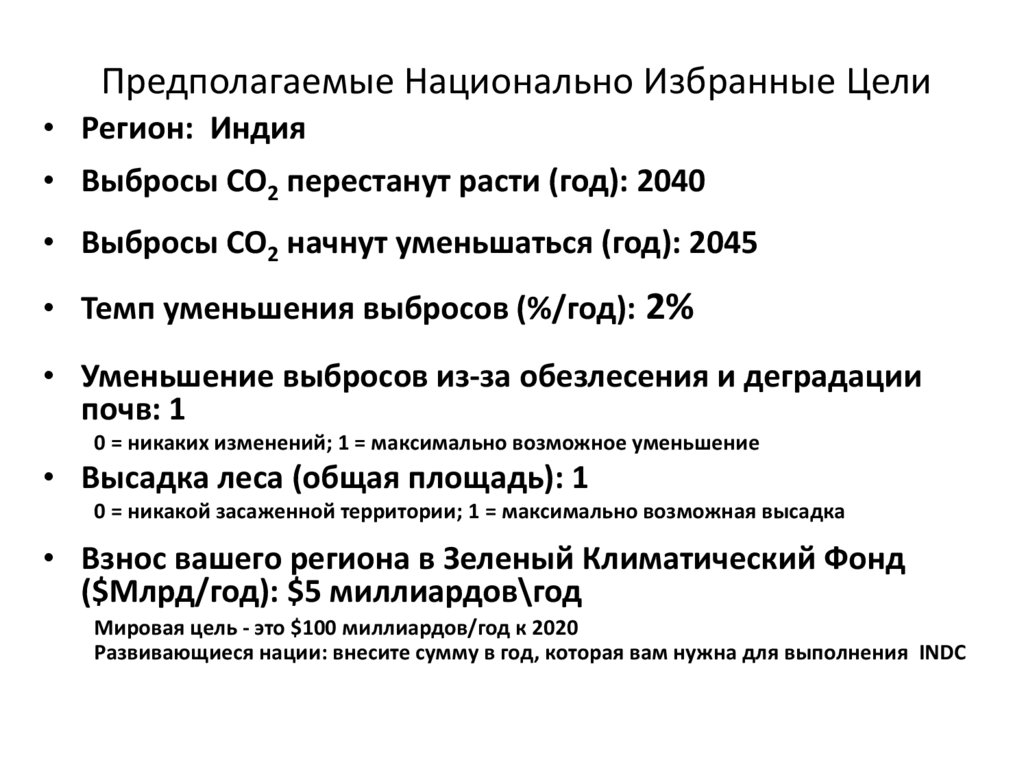 Предполагаемые Национально Избранные Цели

• Регион: Индия

• Выбросы $CO_2$ перестанут расти (год): 2040

• Выбросы $CO_2$ начнут уменьшаться (год): 2045

• Темп уменьшения выбросов (%/год): 2%

• Уменьшение выбросов из-за обезлесения и деградации почв: 1

0 = никаких изменений; 1 = максимально возможное уменьшение

• Высадка леса (общая площадь): 1

0 = никакой засаженной территории; 1 = максимально возможная высадка

• Взнос вашего региона в Зеленый Климатический Фонд ($Млрд/год): $5 миллиардов\год

Мировая цель - это $100 миллиардов/год к 2020
Развивающиеся нации: внесите сумму в год, которая вам нужна для выполнения INDC